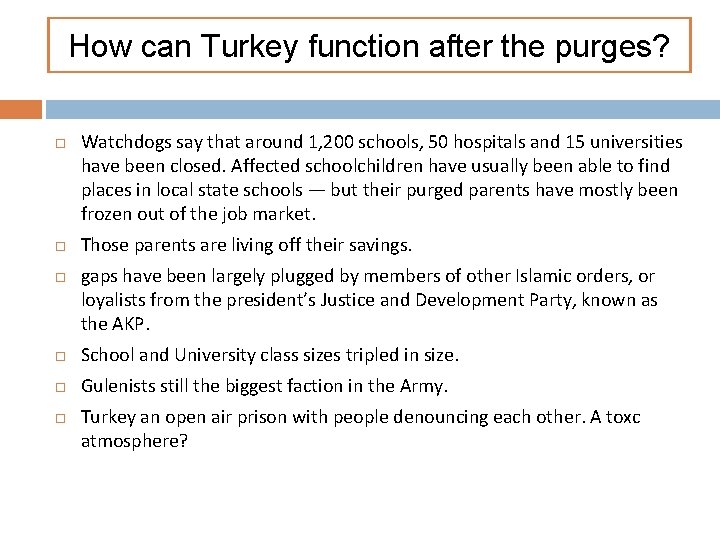 How can Turkey function after the purges?

□ Watchdogs say that around 1,200 schools, 50 hospitals and 15 universities have been closed. Affected schoolchildren have usually been able to find places in local state schools — but their purged parents have mostly been frozen out of the job market.

□ Those parents are living off their savings.

□ gaps have been largely plugged by members of other Islamic orders, or loyalists from the president's Justice and Development Party, known as the AKP.

□ School and University class sizes tripled in size.

□ Gulenists still the biggest faction in the Army.

□ Turkey an open air prison with people denouncing each other. A toxc atmosphere?